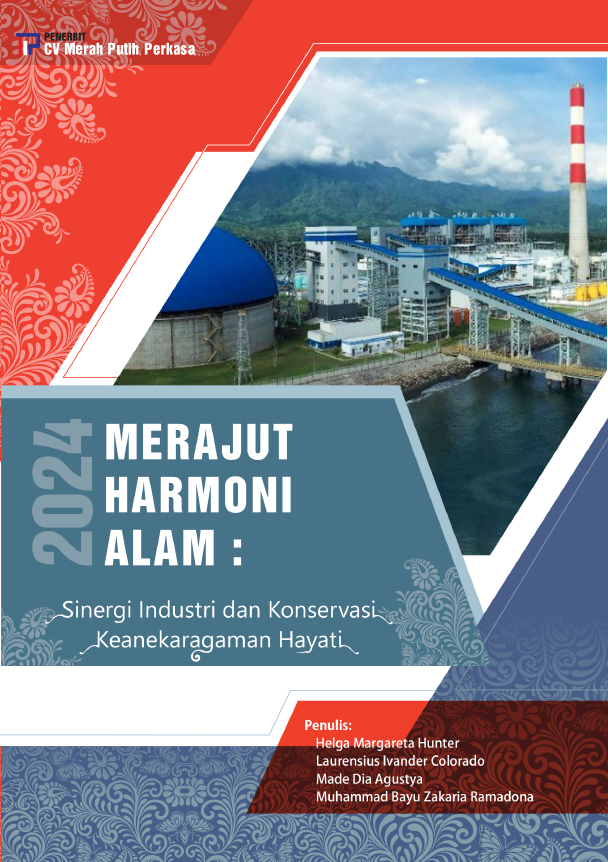 PENERBIT
CV Merah Putih Perkasa

2024

MERAJUT HARMONI ALAM :

Sinergi Industri dan Konservasi Keanekaragaman Hayati

Penulis:
Helga Margareta Hunter
Laurensius Ivander Colorado
Made Dia Agustya
Muhammad Bayu Zakaria Ramadona